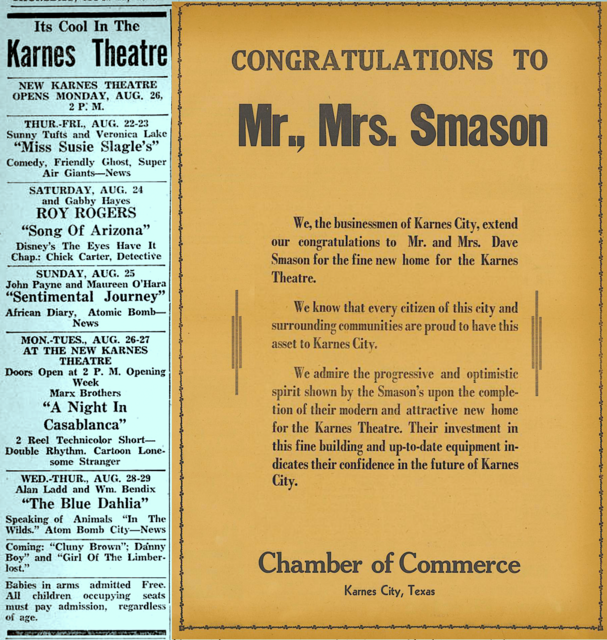 Its Cool In The

Karnes Theatre

NEW KARNES THEATRE OPENS MONDAY, AUG. 26, 2 P. M.

THUR.-FRI., AUG. 22-23
Sunny Tufts and Veronica Lake
"Miss Susie Slagle's"
Comedy, Friendly Ghost, Super Air Giants—News

SATURDAY, AUG. 24
and Gabby Hayes
ROY ROGERS
"Song Of Arizona"
Disney's The Eyes Have It
Chap.: Chick Carter, Detective

SUNDAY, AUG. 25
John Payne and Maureen O'Hara
"Sentimental Journey"
African Diary, Atomic Bomb—News

MON.-TUES., AUG. 26-27
AT THE NEW KARNES THEATRE
Doors Open at 2 P. M. Opening Week
Marx Brothers
"A Night In Casablanca"
2 Reel Technicolor Short—Double Rhythm. Cartoon Lonesome Stranger

WED.-THUR., AUG. 28-29
Alan Ladd and Wm. Bendix
"The Blue Dahlia"
Speaking of Animals "In The Wilds." Atom Bomb City—News

Coming: "Cluny Brown"; Danny Boy" and "Girl Of The Limberlost."

Babies in arms admitted Free. All children occupying seats must pay admission, regardless of age.

CONGRATULATIONS TO

Mr., Mrs. Smason

We, the businessmen of Karnes City, extend our congratulations to Mr. and Mrs. Dave Smason for the fine new home for the Karnes Theatre.

We know that every citizen of this city and surrounding communities are proud to have this asset to Karnes City.

We admire the progressive and optimistic spirit shown by the Smason's upon the completion of their modern and attractive new home for the Karnes Theatre. Their investment in this fine building and up-to-date equipment indicates their confidence in the future of Karnes City.

Chamber of Commerce
Karnes City, Texas